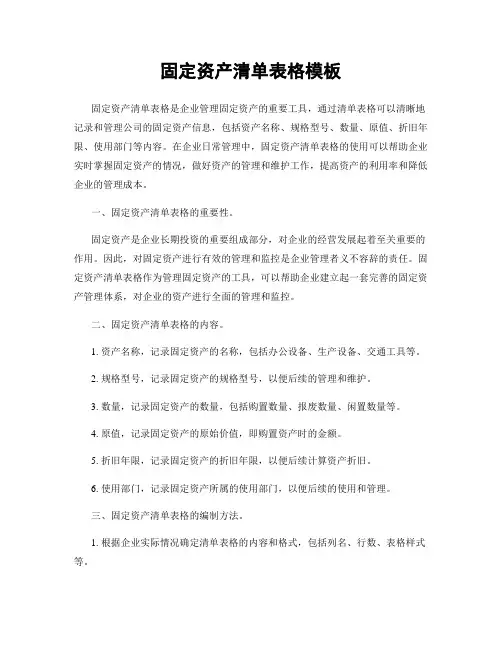 固定资产清单表格模板

固定资产清单表格是企业管理固定资产的重要工具，通过清单表格可以清晰地记录和管理公司的固定资产信息，包括资产名称、规格型号、数量、原值、折旧年限、使用部门等内容。在企业日常管理中，固定资产清单表格的使用可以帮助企业实时掌握固定资产的情况，做好资产的管理和维护工作，提高资产的利用率和降低企业的管理成本。

一、固定资产清单表格的重要性。

固定资产是企业长期投资的重要组成部分，对企业的经营发展起着至关重要的作用。因此，对固定资产进行有效的管理和监控是企业管理者义不容辞的责任。固定资产清单表格作为管理固定资产的工具，可以帮助企业建立起一套完善的固定资产管理体系，对企业的资产进行全面的管理和监控。

二、固定资产清单表格的内容。

1. 资产名称，记录固定资产的名称，包括办公设备、生产设备、交通工具等。

2. 规格型号，记录固定资产的规格型号，以便后续的管理和维护。

3. 数量，记录固定资产的数量，包括购置数量、报废数量、闲置数量等。

4. 原值，记录固定资产的原始价值，即购置资产时的金额。

5. 折旧年限，记录固定资产的折旧年限，以便后续计算资产折旧。

6. 使用部门，记录固定资产所属的使用部门，以便后续的使用和管理。

三、固定资产清单表格的编制方法。

1. 根据企业实际情况确定清单表格的内容和格式，包括列名、行数、表格样式等。